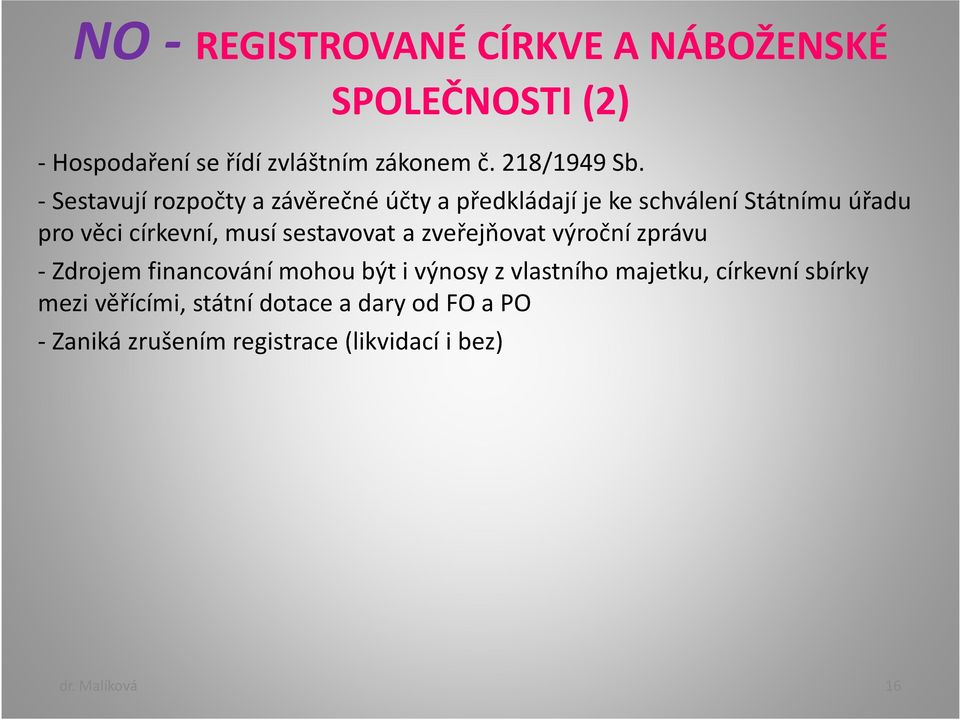 NO - REGISTROVANÉ CÍRKVE A NÁBOŽENSKÉ SPOLEČNOSTI (2)

- Hospodaření se řídí zvláštním zákonem č. 218/1949 Sb.

- Sestavují rozpočty a závěrečné účty a předkládají je ke schválení Státnímu úřadu pro věci církevní, musí sestavovat a zveřejňovat výroční zprávu

- Zdrojem financování mohou být i výnosy z vlastního majetku, církevní sbírky mezi věřícími, státní dotace a dary od FO a PO

- Zaniká zrušením registrace (likvidací i bez)

dr. Malíková

16